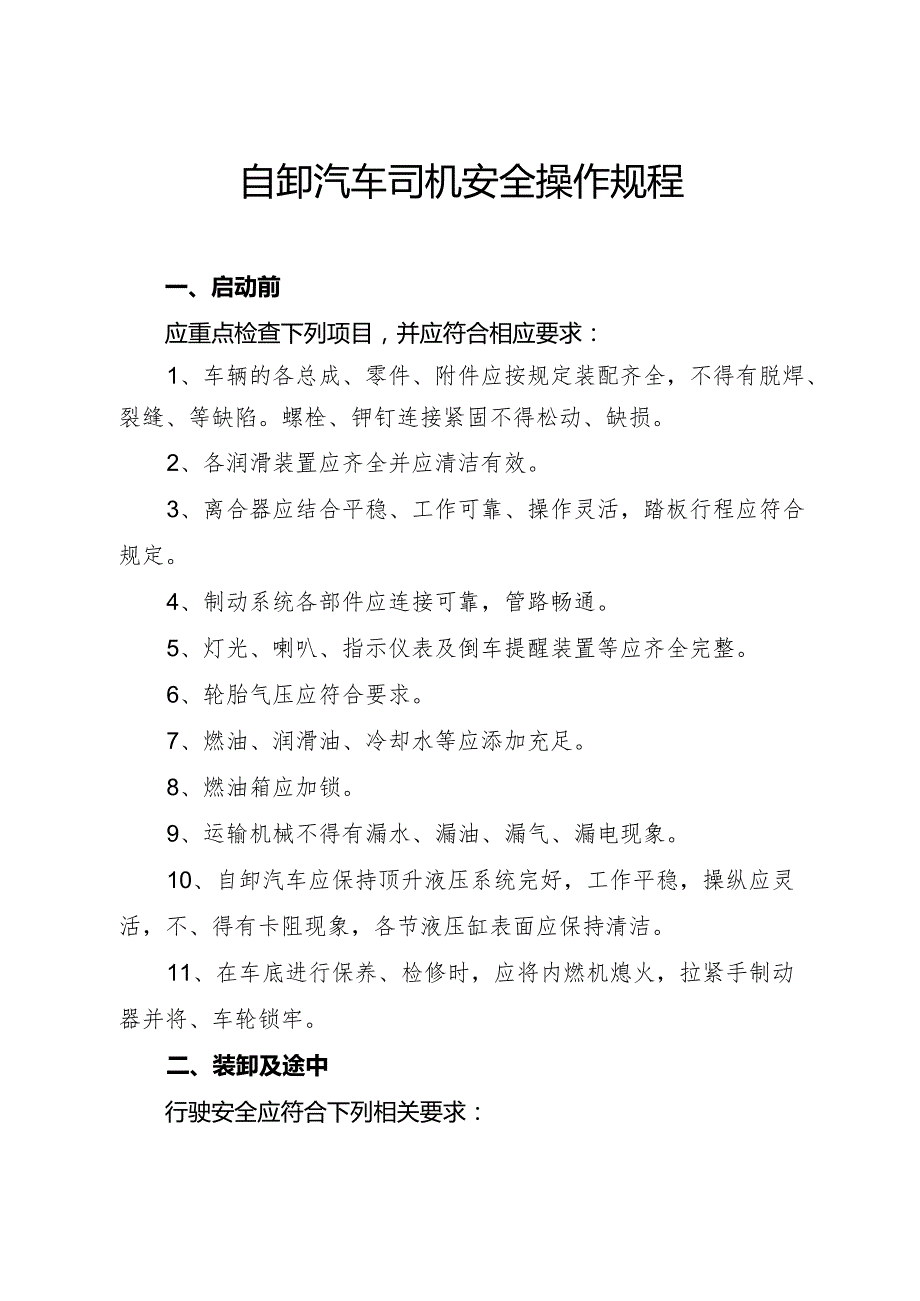 自卸汽车司机安全操作规程

一、启动前

应重点检查下列项目，并应符合相应要求：

1、车辆的各总成、零件、附件应按规定装配齐全，不得有脱焊、裂缝、等缺陷。螺栓、铆钉连接紧固不得松动、缺损。

2、各润滑装置应齐全并应清洁有效。

3、离合器应结合平稳、工作可靠、操作灵活，踏板行程应符合规定。

4、制动系统各部件应连接可靠，管路畅通。

5、灯光、喇叭、指示仪表及倒车提醒装置等应齐全完整。

6、轮胎气压应符合要求。

7、燃油、润滑油、冷却水等应添加充足。

8、燃油箱应加锁。

9、运输机械不得有漏水、漏油、漏气、漏电现象。

10、自卸汽车应保持顶升液压系统完好，工作平稳，操纵应灵活，不、得有卡阻现象，各节液压缸表面应保持清洁。

11、在车底进行保养、检修时，应将内燃机熄火，拉紧手制动器并将、车轮锁牢。

二、装卸及途中

行驶安全应符合下列相关要求：